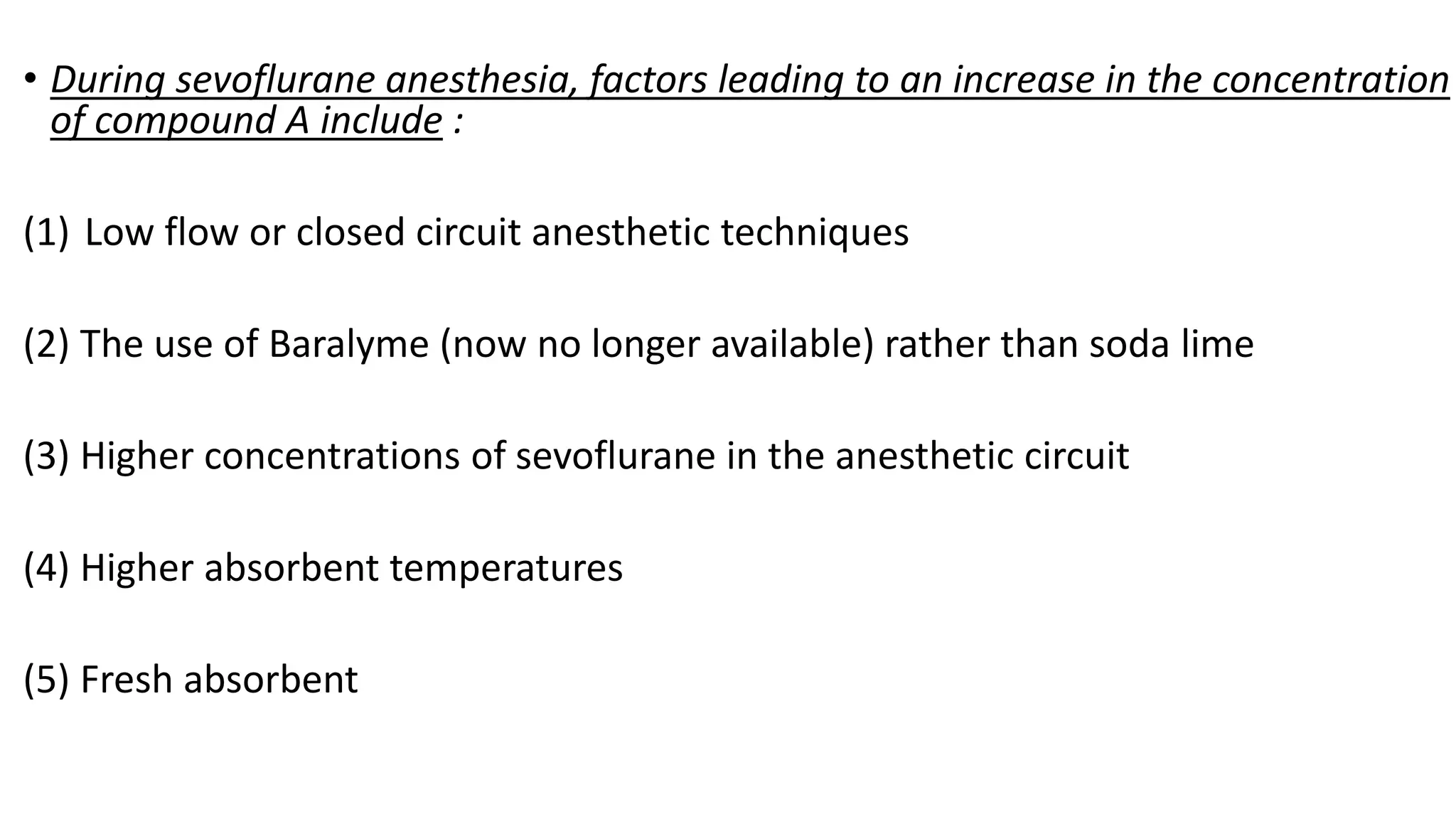 • During sevoflurane anesthesia, factors leading to an increase in the concentration of compound A include :

(1) Low flow or closed circuit anesthetic techniques

(2) The use of Baralyme (now no longer available) rather than soda lime

(3) Higher concentrations of sevoflurane in the anesthetic circuit

(4) Higher absorbent temperatures

(5) Fresh absorbent